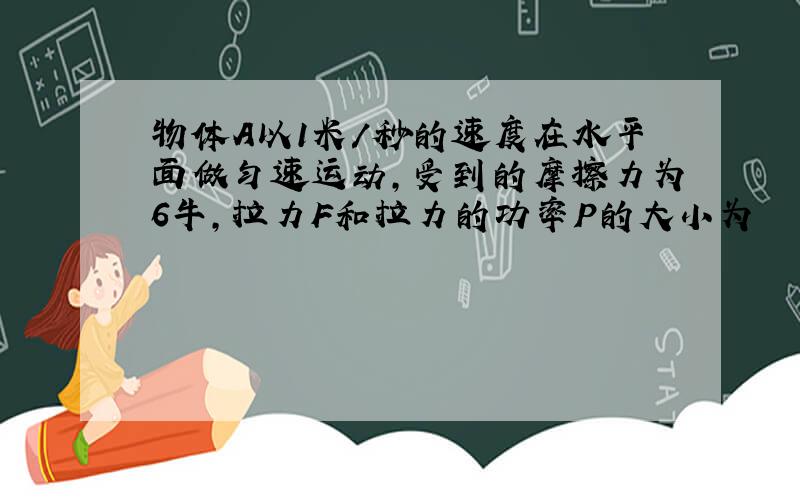 物体A以1米/秒的速度在水平面做匀速运动,受到的摩擦力为6牛,拉力F和拉力的功率P的大小为

STAT